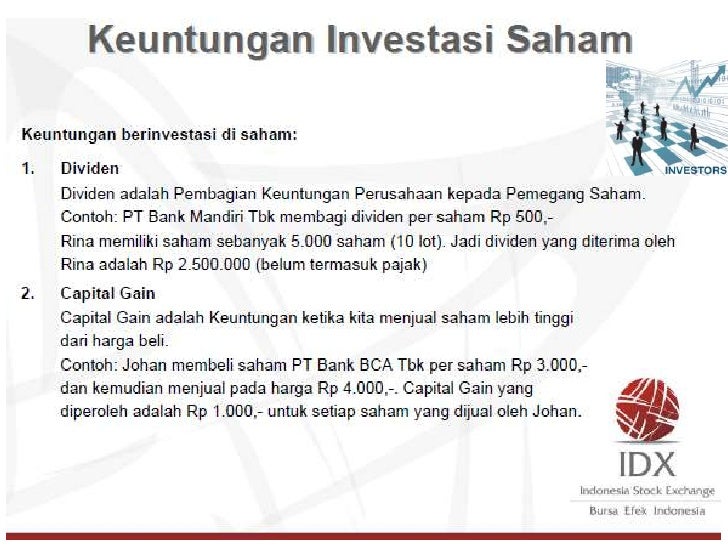 Keuntungan Investasi Saham

INVESTORS

Keuntungan berinvestasi di saham:

1. Dividen
Dividen adalah Pembagian Keuntungan Perusahaan kepada Pemegang Saham.
Contoh: PT Bank Mandiri Tbk membagi dividen per saham Rp 500,-
Rina memiliki saham sebanyak 5.000 saham (10 lot). Jadi dividen yang diterima oleh Rina adalah Rp 2.500.000 (belum termasuk pajak)

2. Capital Gain
Capital Gain adalah Keuntungan ketika kita menjual saham lebih tinggi dari harga beli.
Contoh: Johan membeli saham PT Bank BCA Tbk per saham Rp 3.000,- dan kemudian menjual pada harga Rp 4.000,-. Capital Gain yang diperoleh adalah Rp 1.000,- untuk setiap saham yang dijual oleh Johan.

IDX
Indonesia Stock Exchange
Bursa Efek Indonesia